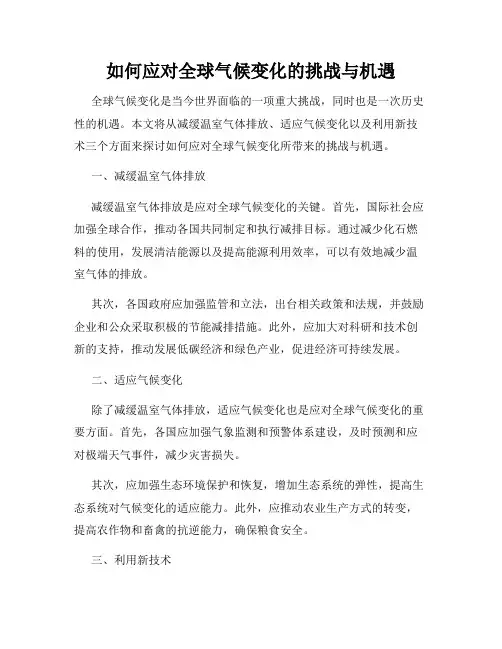 如何应对全球气候变化的挑战与机遇

全球气候变化是当今世界面临的一项重大挑战，同时也是一次历史性的机遇。本文将从减缓温室气体排放、适应气候变化以及利用新技术三个方面来探讨如何应对全球气候变化所带来的挑战与机遇。

一、减缓温室气体排放

减缓温室气体排放是应对全球气候变化的关键。首先，国际社会应加强全球合作，推动各国共同制定和执行减排目标。通过减少化石燃料的使用，发展清洁能源以及提高能源利用效率，可以有效地减少温室气体的排放。

其次，各国政府应加强监管和立法，出台相关政策和法规，并鼓励企业和公众采取积极的节能减排措施。此外，应加大对科研和技术创新的支持，推动发展低碳经济和绿色产业，促进经济可持续发展。

二、适应气候变化

除了减缓温室气体排放，适应气候变化也是应对全球气候变化的重要方面。首先，各国应加强气象监测和预警体系建设，及时预测和应对极端天气事件，减少灾害损失。

其次，应加强生态环境保护和恢复，增加生态系统的弹性，提高生态系统对气候变化的适应能力。此外，应推动农业生产方式的转变，提高农作物和畜禽的抗逆能力，确保粮食安全。

三、利用新技术